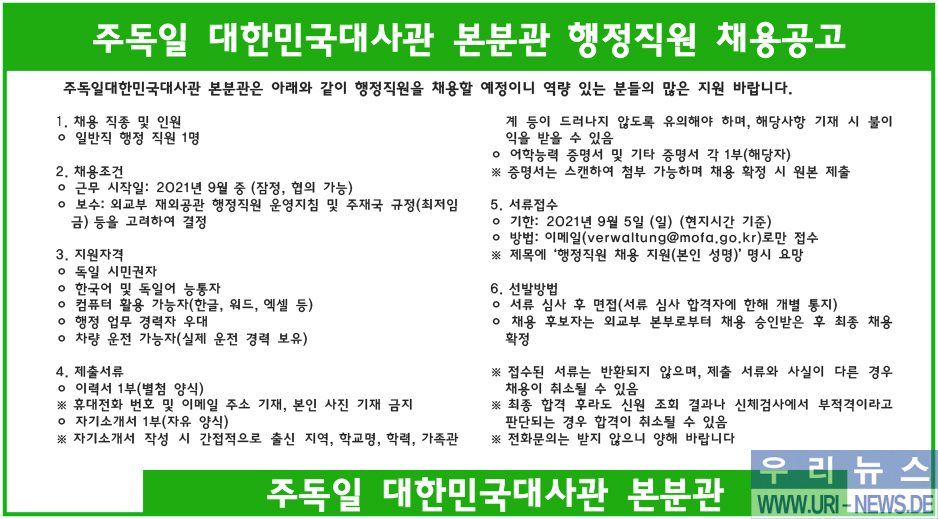 주독일 대한민국대사관 본분관 행정직원 채용공고

주독일대한민국대사관 본분관은 아래와 같이 행정직원을 채용할 예정이니 역량 있는 분들의 많은 지원 바랍니다.

1. 채용 직종 및 인원
ㅇ 일반직 행정 직원 1명

2. 채용조건
ㅇ 근무 시작일: 2021년 9월 중 (잠정, 협의 가능)
ㅇ 보수: 외교부 재외공관 행정직원 운영지침 및 주재국 규정(최저임금) 등을 고려하여 결정

3. 지원자격
ㅇ 독일 시민권자
ㅇ 한국어 및 독일어 능통자
ㅇ 컴퓨터 활용 가능자(한글, 워드, 엑셀 등)
ㅇ 행정 업무 경력자 우대
ㅇ 차량 운전 가능자(실제 운전 경력 보유)

4. 제출서류
ㅇ 이력서 1부(별첨 양식)
※ 휴대전화 번호 및 이메일 주소 기재, 본인 사진 기재 금지
ㅇ 자기소개서 1부(자유 양식)
※ 자기소개서 작성 시 간접적으로 출신 지역, 학교명, 학력, 가족관계 등이 드러나지 않도록 유의해야 하며, 해당사항 기재 시 불이익을 받을 수 있음
ㅇ 어학능력 증명서 및 기타 증명서 각 1부(해당자)
※ 증명서는 스캔하여 첨부 가능하며 채용 확정 시 원본 제출

5. 서류접수
ㅇ 기한: 2021년 9월 5일 (일) (현지시간 기준)
ㅇ 방법: 이메일(verwaltung@mofa.go.kr)로만 접수
※ 제목에 '행정직원 채용 지원(본인 성명)' 명시 요망

6. 선발방법
ㅇ 서류 심사 후 면접(서류 심사 합격자에 한해 개별 통지)
ㅇ 채용 후보자는 외교부 본부로부터 채용 승인받은 후 최종 채용 확정

※ 접수된 서류는 반환되지 않으며, 제출 서류와 사실이 다른 경우 채용이 취소될 수 있음
※ 최종 합격 후라도 신원 조회 결과나 신체검사에서 부적격이라고 판단되는 경우 합격이 취소될 수 있음
※ 전화문의는 받지 않으니 양해 바랍니다

주독일 대한민국대사관 본분관

우리뉴스
WWW.URI-NEWS.DE